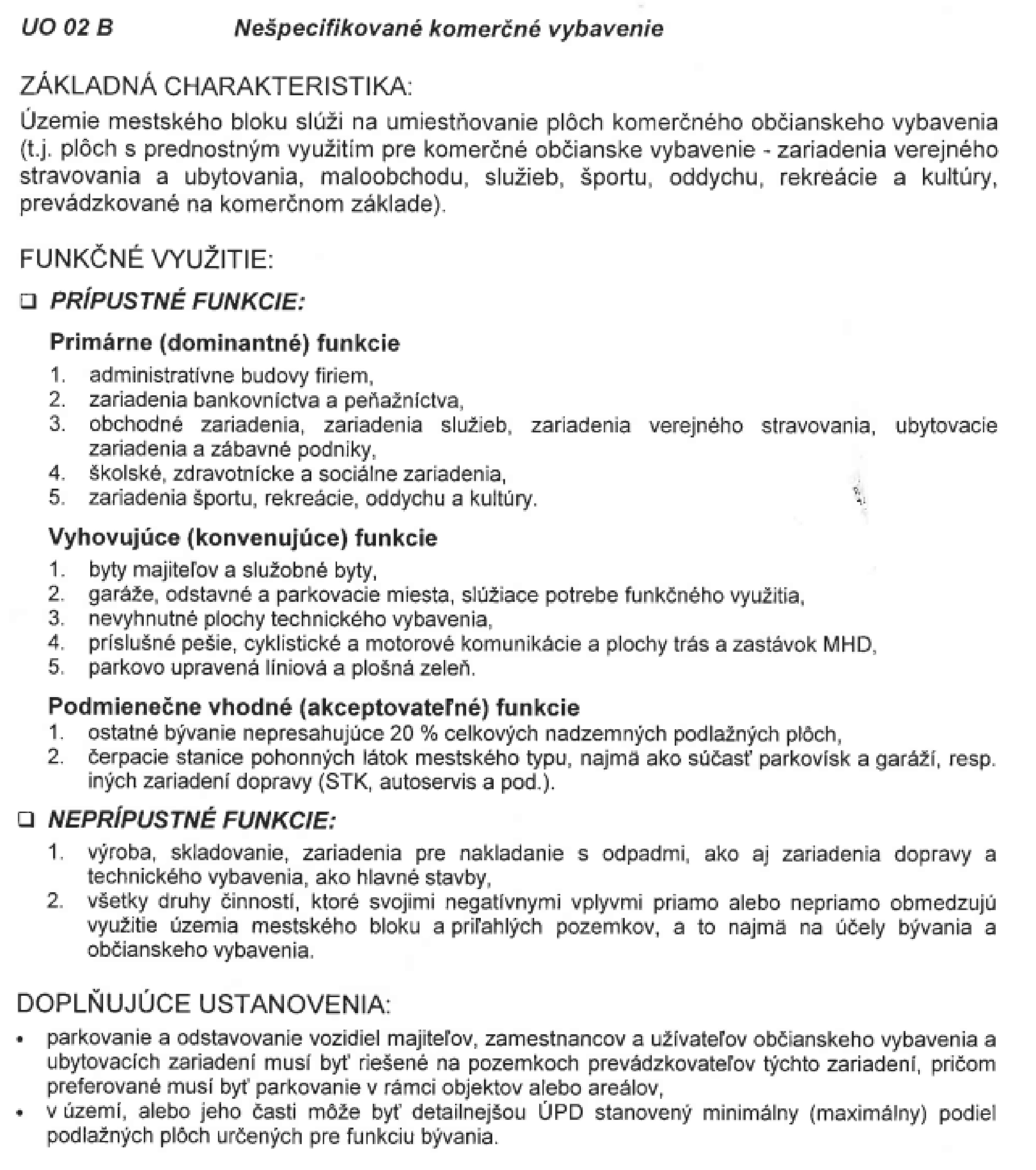 UO 02 B Nešpecifikované komerčné vybavenie

ZÁKLADNÁ CHARAKTERISTIKA:

Územie mestského bloku slúži na umiestňovanie plôch komerčného občianskeho vybavenia (t.j. plôch s prednostným využitím pre komerčné občianske vybavenie - zariadenia verejného stravovania a ubytovania, maloobchodu, služieb, športu, oddychu, rekreácie a kultúry, prevádzkované na komerčnom základe).

FUNKČNÉ VYUŽITIE:

❑ PRÍPUSTNÉ FUNKCIE:

Primárne (dominantné) funkcie

1. administratívne budovy firiem,
2. zariadenia bankovníctva a peňažníctva,
3. obchodné zariadenia, zariadenia služieb, zariadenia verejného stravovania, ubytovacie zariadenia a zábavné podniky,
4. školské, zdravotnícke a sociálne zariadenia,
5. zariadenia športu, rekreácie, oddychu a kultúry.

Vyhovujúce (konvenujúce) funkcie

1. byty majiteľov a služobné byty,
2. garáže, odstavné a parkovacie miesta, slúžiace potrebe funkčného využitia,
3. nevyhnutné plochy technického vybavenia,
4. príslušné pešie, cyklistické a motorové komunikácie a plochy trás a zastávok MHD,
5. parkovo upravená líniová a plošná zeleň.

Podmienečne vhodné (akceptovateľné) funkcie

1. ostatné bývanie nepresahujúce 20 % celkových nadzemných podlažných plôch,
2. čerpacie stanice pohonných látok mestského typu, najmä ako súčasť parkovísk a garáží, resp. iných zariadení dopravy (STK, autoservis a pod.).

❑ NEPRÍPUSTNÉ FUNKCIE:

1. výroba, skladovanie, zariadenia pre nakladanie s odpadmi, ako aj zariadenia dopravy a technického vybavenia, ako hlavné stavby,
2. všetky druhy činností, ktoré svojimi negatívnymi vplyvmi priamo alebo nepriamo obmedzujú využitie územia mestského bloku a priľahlých pozemkov, a to najmä na účely bývania a občianskeho vybavenia.

DOPLŇUJÚCE USTANOVENIA:

• parkovanie a odstavovanie vozidiel majiteľov, zamestnancov a užívateľov občianskeho vybavenia a ubytovacích zariadení musí byť riešené na pozemkoch prevádzkovateľov týchto zariadení, pričom preferované musí byť parkovanie v rámci objektov alebo areálov,
• v území, alebo jeho časti môže byť detailnejšou ÚPD stanovený minimálny (maximálny) podiel podlažných plôch určených pre funkciu bývania.